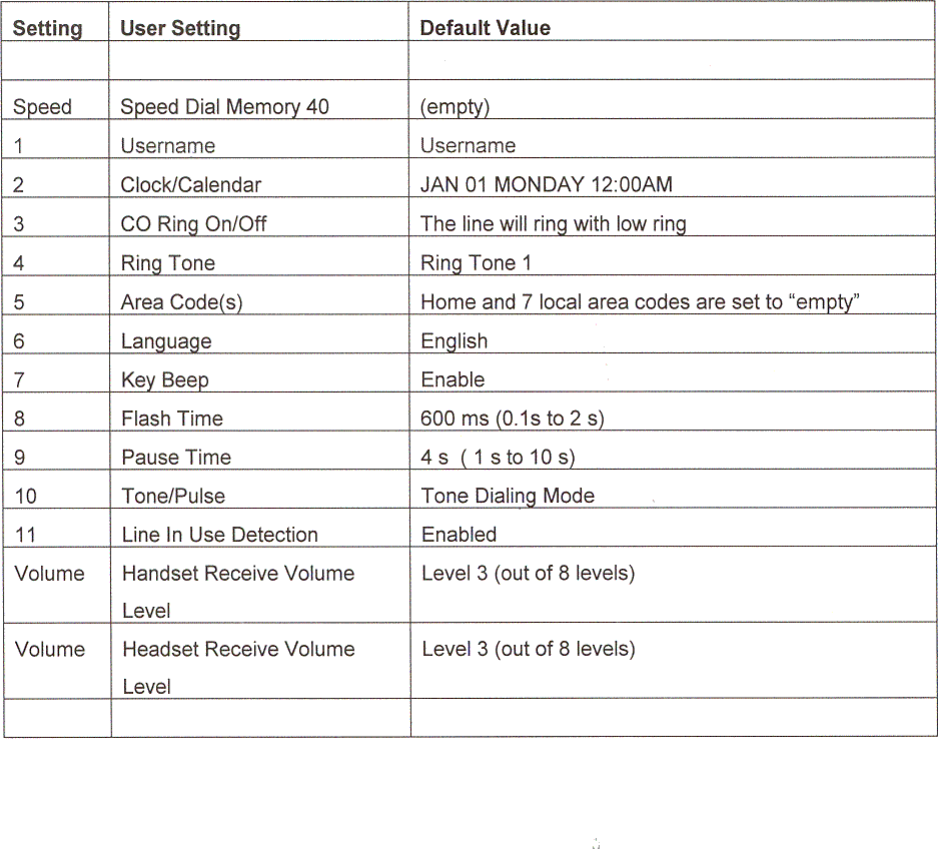 | Setting | User Setting | Default Value |
|---|---|---|
| | | |
| Speed | Speed Dial Memory 40 | (empty) |
| 1 | Username | Username |
| 2 | Clock/Calendar | JAN 01 MONDAY 12:00AM |
| 3 | CO Ring On/Off | The line will ring with low ring |
| 4 | Ring Tone | Ring Tone 1 |
| 5 | Area Code(s) | Home and 7 local area codes are set to “empty” |
| 6 | Language | English |
| 7 | Key Beep | Enable |
| 8 | Flash Time | 600 ms (0.1s to 2 s) |
| 9 | Pause Time | 4 s ( 1 s to 10 s) |
| 10 | Tone/Pulse | Tone Dialing Mode |
| 11 | Line In Use Detection | Enabled |
| Volume | Handset Receive Volume Level | Level 3 (out of 8 levels) |
| Volume | Headset Receive Volume Level | Level 3 (out of 8 levels) |
| | | |